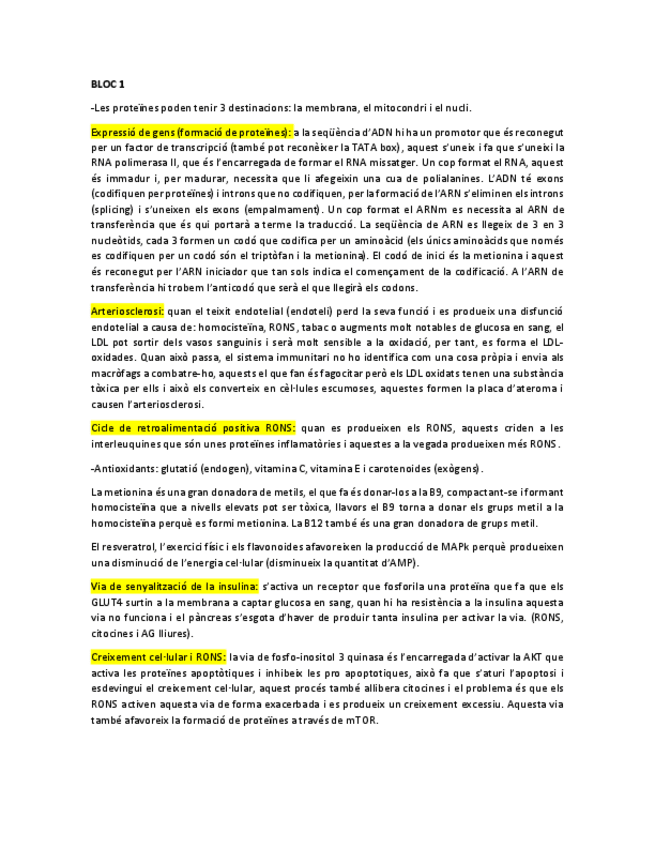 BLOC 1

-Les proteïnes poden tenir 3 destinacions: la membrana, el mitocondri i el nucli.

Expressió de gens (formació de proteïnes): a la seqüència d'ADN hi ha un promotor que és reconegut per un factor de transcripció (també pot reconèixer la TATA box), aquest s'uneix i fa que s'uneixi la RNA polimerasa II, que és l'encarregada de formar el RNA missatger. Un cop format el RNA, aquest és immadur i, per madurar, necessita que li afegeixin una cua de polialanines. L'ADN té exons (codifiquen per proteïnes) i introns que no codifiquen, per la formació de l'ARN s'eliminen els introns (splicing) i s'uneixen els exons (empalmament). Un cop format el ARNm es necessita al ARN de transferència que és qui portarà a terme la traducció. La seqüència de ARN es llegeix de 3 en 3 nucleòtids, cada 3 formen un codó que codifica per un aminoàcid (els únics aminoàcids que només es codifiquen per un codó són el triptòfan i la metionina). El codó de inici és la metionina i aquest és reconegut per l'ARN iniciador que tan sols indica el començament de la codificació. A l'ARN de transferència hi trobem l'anticodó que serà el que llegirà els codons.

Arteriosclerosi: quan el teixit endotelial (endoteli) perd la seva funció i es produeix una disfunció endotelial a causa de: homocisteïna, RONS, tabac o augments molt notables de glucosa en sang, el LDL pot sortir dels vasos sanguinis i serà molt sensible a la oxidació, per tant, es forma el LDL-oxidades. Quan això passa, el sistema immunitari no ho identifica com una cosa pròpia i envia als macròfags a combatre-ho, aquests el que fan és fagocitar però els LDL oxidats tenen una substància tòxica per ells i això els converteix en cèl·lules escumoses, aquestes formen la placa d'ateroma i causen l'arteriosclerosi.

Cicle de retroalimentació positiva RONS: quan es produeixen els RONS, aquests criden a les interleuquines que són unes proteïnes inflamatòries i aquestes a la vegada produeixen més RONS.

-Antioxidants: glutatió (endogen), vitamina C, vitamina E i carotenoides (exògens).

La metionina és una gran donadora de metils, el que fa és donar-los a la B9, compactant-se i formant homocisteïna que a nivells elevats pot ser tòxica, llavors el B9 torna a donar els grups metil a la homocisteïna perquè es formi metionina. La B12 també és una gran donadora de grups metil.

El resveratrol, l'exercici físic i els flavonoides afavoreixen la producció de MAPk perquè produeixen una disminució de l'energia cel·lular (disminueix la quantitat d'AMP).

Via de senyalització de la insulina: s'activa un receptor que fosforila una proteïna que fa que els GLUT4 surtin a la membrana a captar glucosa en sang, quan hi ha resistència a la insulina aquesta via no funciona i el pàncreas s'esgota d'haver de produir tanta insulina per activar la via. (RONS, citocines i AG lliures).

Creixement cel·lular i RONS: la via de fosfo-inositol 3 quinasa és l'encarregada d'activar la AKT que activa les proteïnes apoptòtiques i inhibeix les pro apoptotiques, això fa que s'aturi l'apoptosi i esdevingui el creixement cel·lular, aquest procés també allibera citocines i el problema és que els RONS activen aquesta via de forma exacerbada i es produeix un creixement excessiu. Aquesta via també afavoreix la formació de proteïnes a través de mTOR.